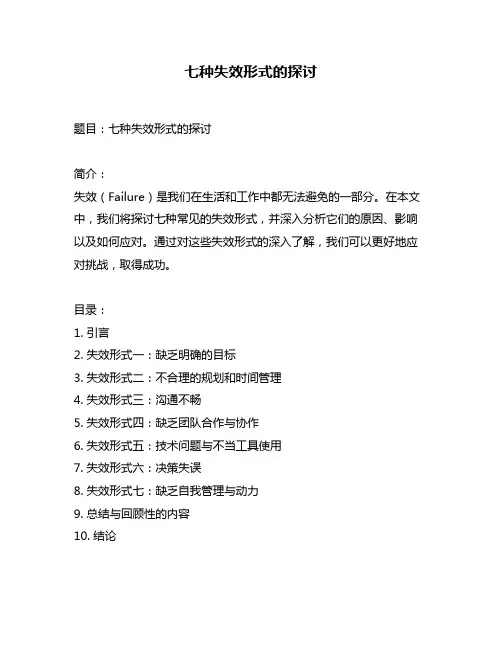 七种失效形式的探讨

题目：七种失效形式的探讨

简介：
失效（Failure）是我们在生活和工作中都无法避免的一部分。在本文中，我们将探讨七种常见的失效形式，并深入分析它们的原因、影响以及如何应对。通过对这些失效形式的深入了解，我们可以更好地应对挑战，取得成功。

目录：
1. 引言
2. 失效形式一：缺乏明确的目标
3. 失效形式二：不合理的规划和时间管理
4. 失效形式三：沟通不畅
5. 失效形式四：缺乏团队合作与协作
6. 失效形式五：技术问题与不当工具使用
7. 失效形式六：决策失误
8. 失效形式七：缺乏自我管理与动力
9. 总结与回顾性的内容
10. 结论